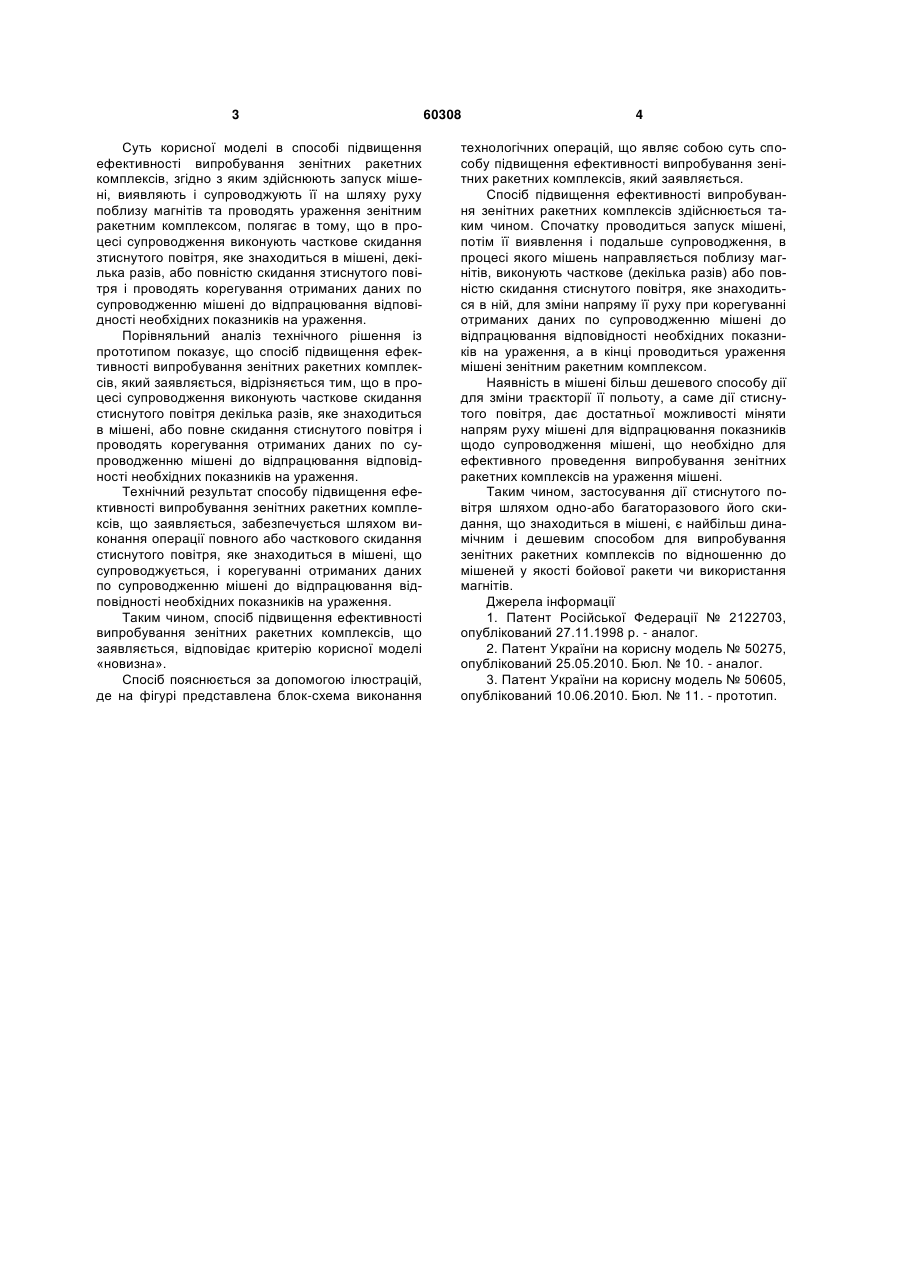 3 60308 4

Суть корисної моделі в способі підвищення ефективності випробування зенітних ракетних комплексів, згідно з яким здійснюють запуск мішені, виявляють і супроводжують її на шляху руху поблизу магнітів та проводять ураження зенітним ракетним комплексом, полягає в тому, що в процесі супроводження виконують часткове скидання зтиснутого повітря, яке знаходиться в мішені, декілька разів, або повністю скидання зтиснутого повітря і проводять корегування отриманих даних по супроводженню мішені до відпрацювання відповідності необхідних показників на ураження.

Порівняльний аналіз технічного рішення із прототипом показує, що спосіб підвищення ефективності випробування зенітних ракетних комплексів, який заявляється, відрізняється тим, що в процесі супроводження виконують часткове скидання стиснутого повітря декілька разів, яке знаходиться в мішені, або повне скидання стиснутого повітря і проводять корегування отриманих даних по супроводженню мішені до відпрацювання відповідності необхідних показників на ураження.

Технічний результат способу підвищення ефективності випробування зенітних ракетних комплексів, що заявляється, забезпечується шляхом виконання операції повного або часткового скидання стиснутого повітря, яке знаходиться в мішені, що супроводжується, і корегуванні отриманих даних по супроводженню мішені до відпрацювання відповідності необхідних показників на ураження.

Таким чином, спосіб підвищення ефективності випробування зенітних ракетних комплексів, що заявляється, відповідає критерію корисної моделі «новизна».

Спосіб пояснюється за допомогою ілюстрацій, де на фігурі представлена блок-схема виконання технологічних операцій, що являє собою суть способу підвищення ефективності випробування зенітних ракетних комплексів, який заявляється.

Спосіб підвищення ефективності випробування зенітних ракетних комплексів здійснюється таким чином. Спочатку проводиться запуск мішені, потім її виявлення і подальше супроводження, в процесі якого мішень направляється поблизу магнітів, виконують часткове (декілька разів) або повністю скидання стиснутого повітря, яке знаходиться в ній, для зміни напряму її руху при корегуванні отриманих даних по супроводженню мішені до відпрацювання відповідності необхідних показників на ураження, а в кінці проводиться ураження мішені зенітним ракетним комплексом.

Наявність в мішені більш дешевого способу дії для зміни траєкторії її польоту, а саме дії стиснутого повітря, дає достатньої можливості міняти напрям руху мішені для відпрацювання показників щодо супроводження мішені, що необхідно для ефективного проведення випробування зенітних ракетних комплексів на ураження мішені.

Таким чином, застосування дії стиснутого повітря шляхом одно-або багаторазового його скидання, що знаходиться в мішені, є найбільш динамічним і дешевим способом для випробування зенітних ракетних комплексів по відношенню до мішеней у якості бойової ракети чи використання магнітів.

Джерела інформації

1. Патент Російської Федерації № 2122703, опублікований 27.11.1998 р. - аналог.

2. Патент України на корисну модель № 50275, опублікований 25.05.2010. Бюл. № 10. - аналог.

3. Патент України на корисну модель № 50605, опублікований 10.06.2010. Бюл. № 11. - прототип.